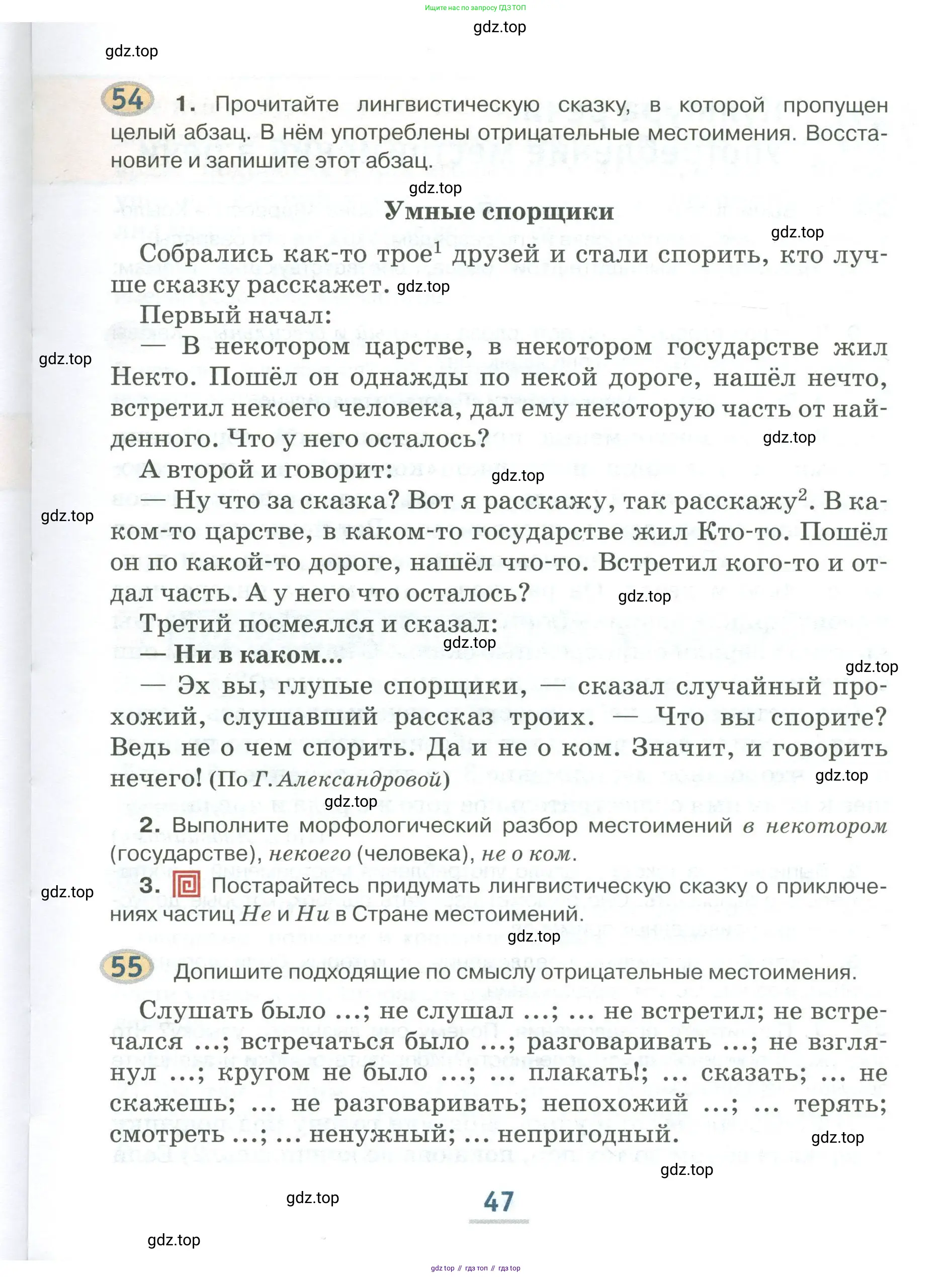 Ищите нас по запросу ГДЗ ТОП

gdz.top

gdz.top

54 1. Прочитайте лингвистическую сказку, в которой пропущен целый абзац. В нём употреблены отрицательные местоимения. Восстановите и запишите этот абзац.

gdz.top

Умные спорщики

gdz.top

Собрались как-то трое$^1$ друзей и стали спорить, кто лучше сказку расскажет. gdz.top

Первый начал:

gdz.top

— В некотором царстве, в некотором государстве жил Некто. Пошёл он однажды по некой дороге, нашёл нечто, встретил некоего человека, дал ему некоторую часть от найденного. Что у него осталось?

gdz.top

А второй и говорит:

gdz.top

gdz.top

— Ну что за сказка? Вот я расскажу, так расскажу$^2$. В каком-то царстве, в каком-то государстве жил Кто-то. Пошёл он по какой-то дороге, нашёл что-то. Встретил кого-то и отдал часть. А у него что осталось?

gdz.top

Третий посмеялся и сказал:

gdz.top

— Ни в каком...

gdz.top

— Эх вы, глупые спорщики, — сказал случайный прохожий, слушавший рассказ троих. — Что вы спорите? Ведь не о чем спорить. Да и не о ком. Значит, и говорить нечего! (По Г. Александровой)

gdz.top

gdz.top

2. Выполните морфологический разбор местоимений в некотором (государстве), некоего (человека), не о ком.

gdz.top

3. Постарайтесь придумать лингвистическую сказку о приключениях частиц Не и Ни в Стране местоимений.

gdz.top

55 Допишите подходящие по смыслу отрицательные местоимения.

Слушать было ...; не слушал ...; ... не встретил; не встречался ...; встречаться было ...; разговаривать ...; не взглянул ...; кругом не было ...; ... плакать!; ... сказать; ... не скажешь; ... не разговаривать; непохожий ...; ... терять; смотреть ...; ... ненужный; ... непригодный.

gdz.top

gdz.top

gdz.top

47

gdz.top

gdz top // гдз топ // гдз top